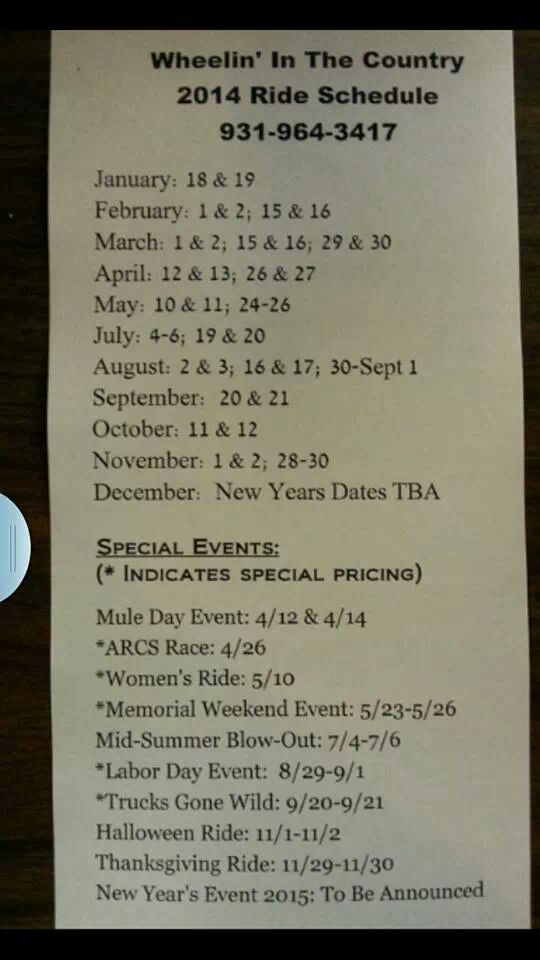 Wheelin' In The Country
2014 Ride Schedule
931-964-3417

January: 18 & 19
February: 1 & 2; 15 & 16
March: 1 & 2; 15 & 16; 29 & 30
April: 12 & 13; 26 & 27
May: 10 & 11; 24-26
July: 4-6; 19 & 20
August: 2 & 3; 16 & 17; 30-Sept 1
September: 20 & 21
October: 11 & 12
November: 1 & 2; 28-30
December: New Years Dates TBA

SPECIAL EVENTS:
(* INDICATES SPECIAL PRICING)

Mule Day Event: 4/12 & 4/14
*ARCS Race: 4/26
*Women's Ride: 5/10
*Memorial Weekend Event: 5/23-5/26
Mid-Summer Blow-Out: 7/4-7/6
*Labor Day Event: 8/29-9/1
*Trucks Gone Wild: 9/20-9/21
Halloween Ride: 11/1-11/2
Thanksgiving Ride: 11/29-11/30
New Year's Event 2015: To Be Announced